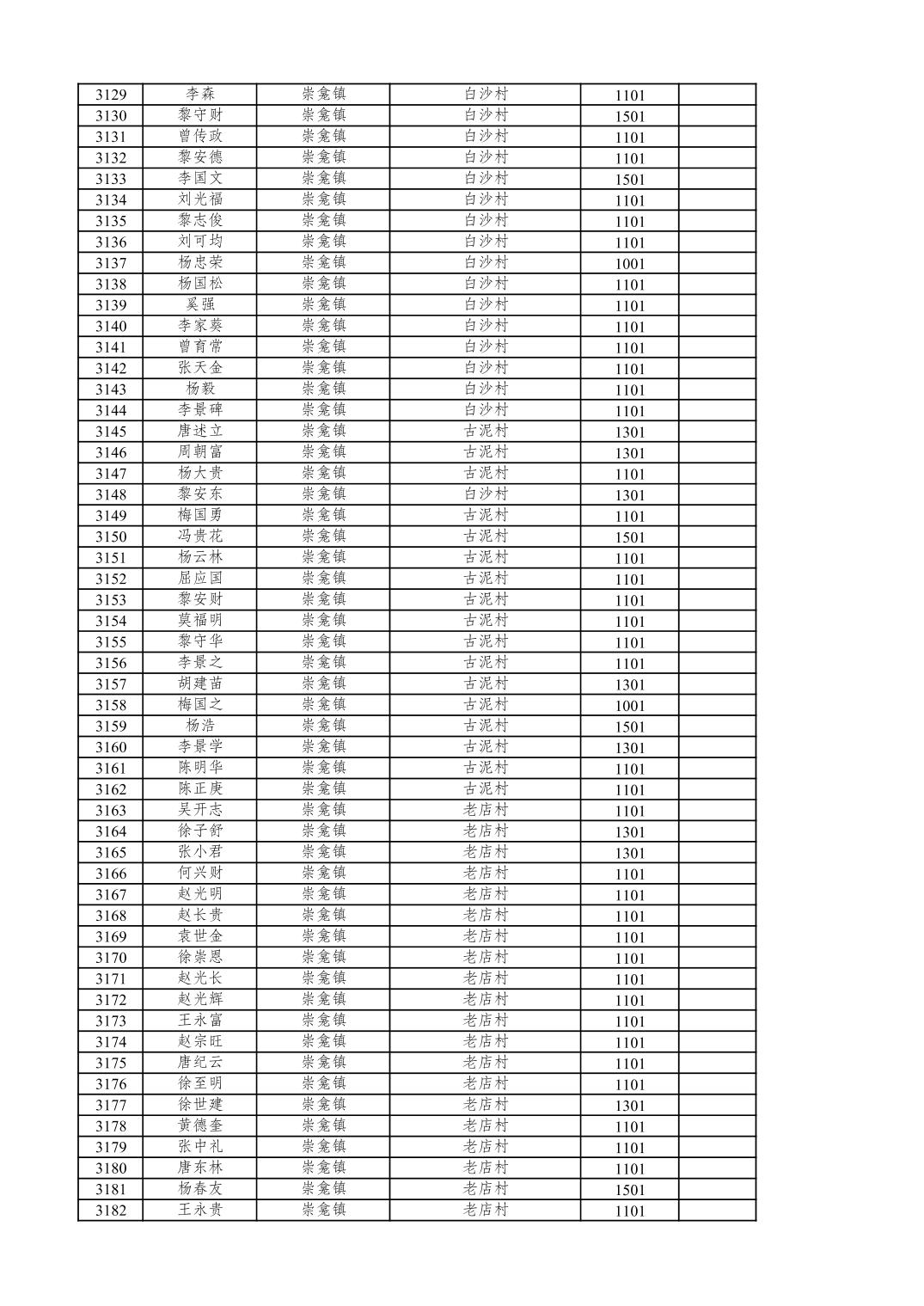 | 3129 | 李森 | 崇龛镇 | 白沙村 | 1101 | |
|---|---|---|---|---|---|
| 3130 | 黎守财 | 崇龛镇 | 白沙村 | 1501 | |
| 3131 | 曾传政 | 崇龛镇 | 白沙村 | 1101 | |
| 3132 | 黎安德 | 崇龛镇 | 白沙村 | 1101 | |
| 3133 | 李国文 | 崇龛镇 | 白沙村 | 1501 | |
| 3134 | 刘光福 | 崇龛镇 | 白沙村 | 1101 | |
| 3135 | 黎志俊 | 崇龛镇 | 白沙村 | 1101 | |
| 3136 | 刘可均 | 崇龛镇 | 白沙村 | 1101 | |
| 3137 | 杨忠荣 | 崇龛镇 | 白沙村 | 1001 | |
| 3138 | 杨国松 | 崇龛镇 | 白沙村 | 1101 | |
| 3139 | 奚强 | 崇龛镇 | 白沙村 | 1101 | |
| 3140 | 李家葵 | 崇龛镇 | 白沙村 | 1101 | |
| 3141 | 曾育常 | 崇龛镇 | 白沙村 | 1101 | |
| 3142 | 张天金 | 崇龛镇 | 白沙村 | 1101 | |
| 3143 | 杨毅 | 崇龛镇 | 白沙村 | 1101 | |
| 3144 | 李景碑 | 崇龛镇 | 白沙村 | 1101 | |
| 3145 | 唐述立 | 崇龛镇 | 古泥村 | 1301 | |
| 3146 | 周朝富 | 崇龛镇 | 古泥村 | 1301 | |
| 3147 | 杨大贵 | 崇龛镇 | 古泥村 | 1101 | |
| 3148 | 黎安东 | 崇龛镇 | 白沙村 | 1301 | |
| 3149 | 梅国勇 | 崇龛镇 | 古泥村 | 1101 | |
| 3150 | 冯贵花 | 崇龛镇 | 古泥村 | 1501 | |
| 3151 | 杨云林 | 崇龛镇 | 古泥村 | 1101 | |
| 3152 | 屈应国 | 崇龛镇 | 古泥村 | 1101 | |
| 3153 | 黎安财 | 崇龛镇 | 古泥村 | 1101 | |
| 3154 | 莫福明 | 崇龛镇 | 古泥村 | 1101 | |
| 3155 | 黎守华 | 崇龛镇 | 古泥村 | 1101 | |
| 3156 | 李景之 | 崇龛镇 | 古泥村 | 1101 | |
| 3157 | 胡建苗 | 崇龛镇 | 古泥村 | 1301 | |
| 3158 | 梅国之 | 崇龛镇 | 古泥村 | 1001 | |
| 3159 | 杨浩 | 崇龛镇 | 古泥村 | 1501 | |
| 3160 | 李景学 | 崇龛镇 | 古泥村 | 1301 | |
| 3161 | 陈明华 | 崇龛镇 | 古泥村 | 1101 | |
| 3162 | 陈正庚 | 崇龛镇 | 古泥村 | 1101 | |
| 3163 | 吴开志 | 崇龛镇 | 老店村 | 1101 | |
| 3164 | 徐子舒 | 崇龛镇 | 老店村 | 1301 | |
| 3165 | 张小君 | 崇龛镇 | 老店村 | 1301 | |
| 3166 | 何兴财 | 崇龛镇 | 老店村 | 1101 | |
| 3167 | 赵光明 | 崇龛镇 | 老店村 | 1101 | |
| 3168 | 赵长贵 | 崇龛镇 | 老店村 | 1101 | |
| 3169 | 袁世金 | 崇龛镇 | 老店村 | 1101 | |
| 3170 | 徐崇恩 | 崇龛镇 | 老店村 | 1101 | |
| 3171 | 赵光长 | 崇龛镇 | 老店村 | 1101 | |
| 3172 | 赵光辉 | 崇龛镇 | 老店村 | 1101 | |
| 3173 | 王永富 | 崇龛镇 | 老店村 | 1101 | |
| 3174 | 赵宗旺 | 崇龛镇 | 老店村 | 1101 | |
| 3175 | 唐纪云 | 崇龛镇 | 老店村 | 1101 | |
| 3176 | 徐至明 | 崇龛镇 | 老店村 | 1101 | |
| 3177 | 徐世建 | 崇龛镇 | 老店村 | 1301 | |
| 3178 | 黄德奎 | 崇龛镇 | 老店村 | 1101 | |
| 3179 | 张中礼 | 崇龛镇 | 老店村 | 1101 | |
| 3180 | 唐东林 | 崇龛镇 | 老店村 | 1101 | |
| 3181 | 杨春友 | 崇龛镇 | 老店村 | 1501 | |
| 3182 | 王永贵 | 崇龛镇 | 老店村 | 1101 | |